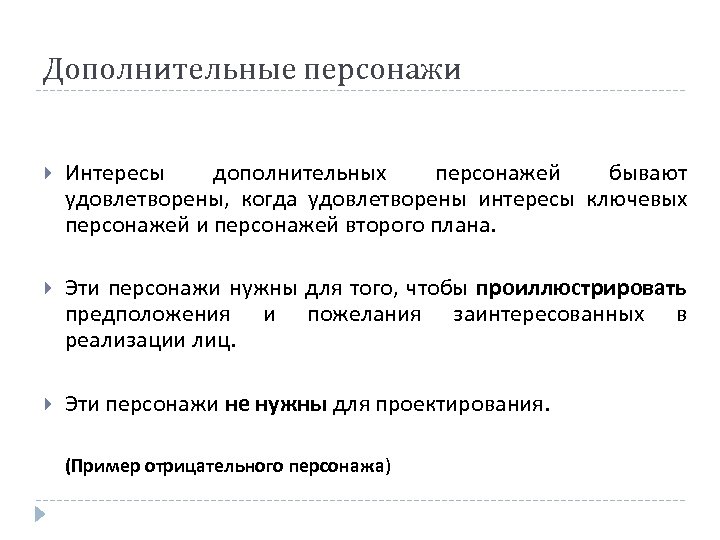 Дополнительные персонажи

Интересы дополнительных персонажей бывают удовлетворены, когда удовлетворены интересы ключевых персонажей и персонажей второго плана.

Эти персонажи нужны для того, чтобы проиллюстрировать предположения и пожелания заинтересованных в реализации лиц.

Эти персонажи не нужны для проектирования.

(Пример отрицательного персонажа)